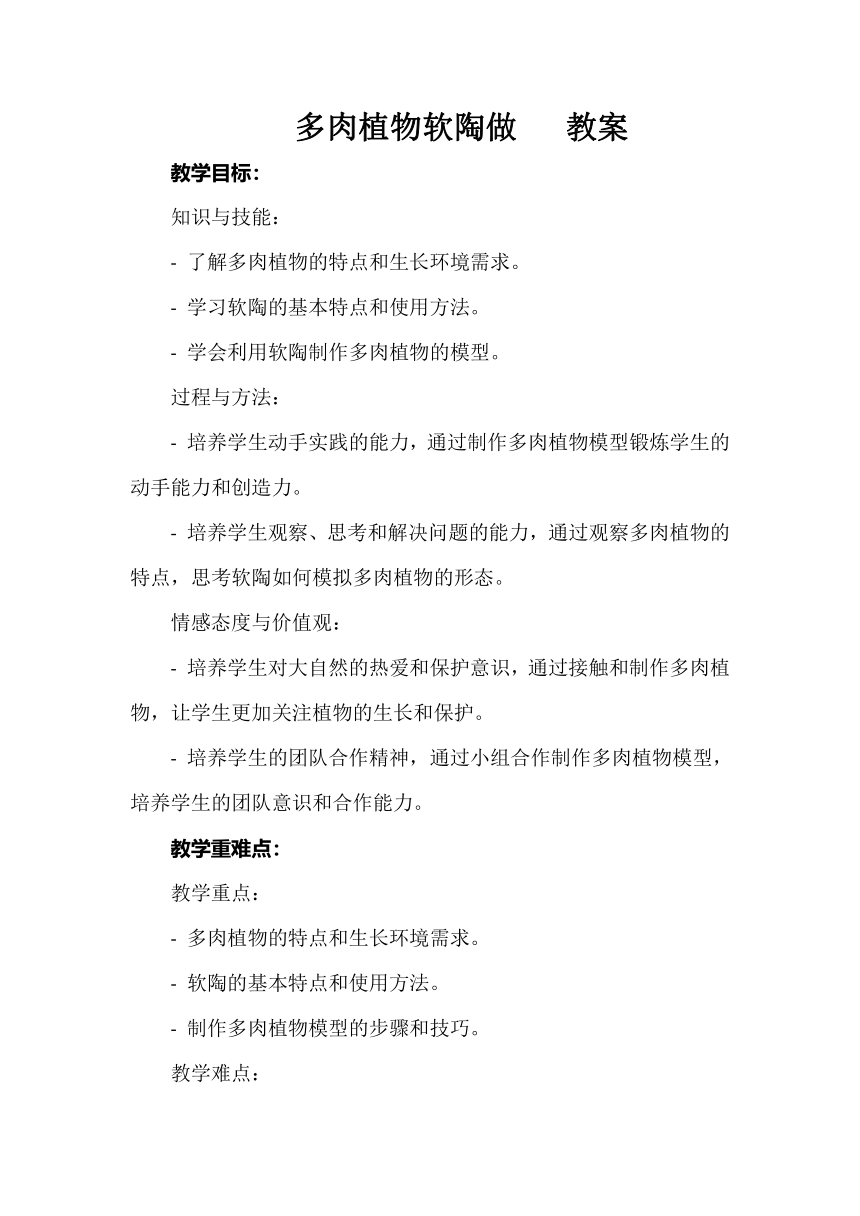 多肉植物软陶做　教案

教学目标：

知识与技能：

- 了解多肉植物的特点和生长环境需求。

- 学习软陶的基本特点和使用方法。

- 学会利用软陶制作多肉植物的模型。

过程与方法：

- 培养学生动手实践的能力，通过制作多肉植物模型锻炼学生的动手能力和创造力。

- 培养学生观察、思考和解决问题的能力，通过观察多肉植物的特点，思考软陶如何模拟多肉植物的形态。

情感态度与价值观：

- 培养学生对大自然的热爱和保护意识，通过接触和制作多肉植物，让学生更加关注植物的生长和保护。

- 培养学生的团队合作精神，通过小组合作制作多肉植物模型，培养学生的团队意识和合作能力。

教学重难点：

教学重点：

- 多肉植物的特点和生长环境需求。

- 软陶的基本特点和使用方法。

- 制作多肉植物模型的步骤和技巧。

教学难点：